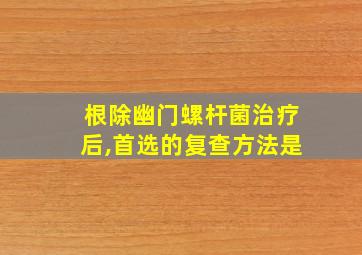 根除幽门螺杆菌治疗后,首选的复查方法是